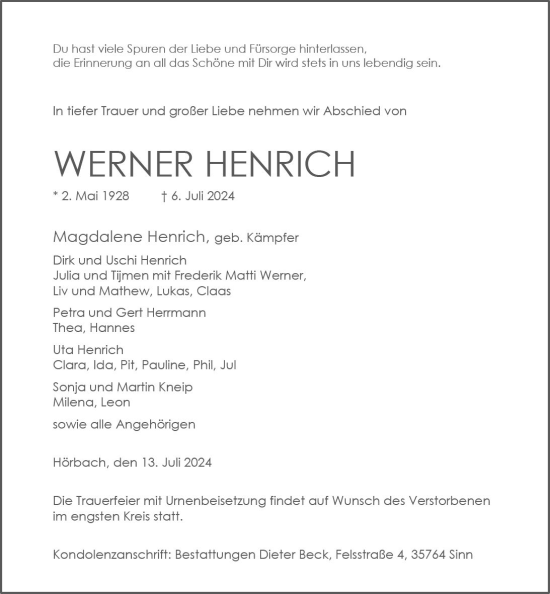 Du hast viele Spuren der Liebe und Fürsorge hinterlassen,
die Erinnerung an all das Schöne mit Dir wird stets in uns lebendig sein.

In tiefer Trauer und großer Liebe nehmen wir Abschied von

WERNER HENRICH

* 2. Mai 1928 † 6. Juli 2024

Magdalene Henrich, geb. Kämpfer

Dirk und Uschi Henrich
Julia und Tijmen mit Frederik Matti Werner,
Liv und Mathew, Lukas, Claas

Petra und Gert Herrmann
Thea, Hannes

Uta Henrich
Clara, Ida, Pit, Pauline, Phil, Jul

Sonja und Martin Kneip
Milena, Leon

sowie alle Angehörigen

Hörbach, den 13. Juli 2024

Die Trauerfeier mit Urnenbeisetzung findet auf Wunsch des Verstorbenen im engsten Kreis statt.

Kondolenzanschrift: Bestattungen Dieter Beck, Felsstraße 4, 35764 Sinn